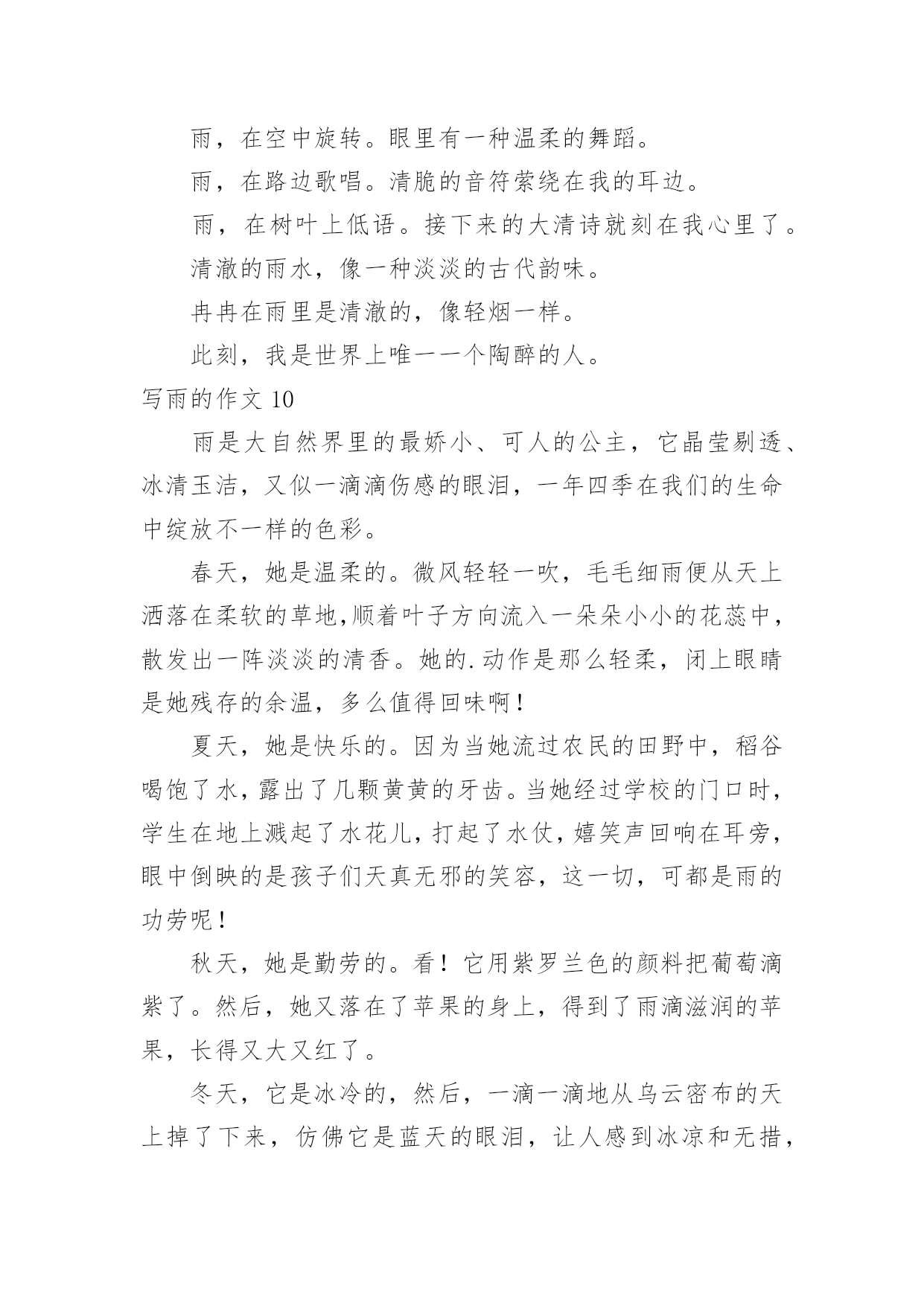 雨，在空中旋转。眼里有一种温柔的舞蹈。

雨，在路边歌唱。清脆的音符萦绕在我的耳边。

雨，在树叶上低语。接下来的大清诗就刻在我心里了。

清澈的雨水，像一种淡淡的古代韵味。

冉冉在雨里是清澈的，像轻烟一样。

此刻，我是世界上唯一一个陶醉的人。

写雨的作文 10

雨是大自然界里的最娇小、可人的公主，它晶莹剔透、冰清玉洁，又似一滴滴伤感的眼泪，一年四季在我们的生命中绽放不一样的色彩。

春天，她是温柔的。微风轻轻一吹，毛毛细雨便从天上洒落在柔软的草地,顺着叶子方向流入一朵朵小小的花蕊中，散发出一阵淡淡的清香。她的.动作是那么轻柔，闭上眼睛是她残存的余温，多么值得回味啊！

夏天，她是快乐的。因为当她流过农民的田野中，稻谷喝饱了水，露出了几颗黄黄的牙齿。当她经过学校的门口时，学生在地上溅起了水花儿，打起了水仗，嬉笑声回响在耳旁，眼中倒映的是孩子们天真无邪的笑容，这一切，可都是雨的功劳呢！

秋天，她是勤劳的。看！它用紫罗兰色的颜料把葡萄滴紫了。然后，她又落在了苹果的身上，得到了雨滴滋润的苹果，长得又大又红了。

冬天，它是冰冷的，然后，一滴一滴地从乌云密布的天上掉了下来，仿佛它是蓝天的眼泪，让人感到冰凉和无措，